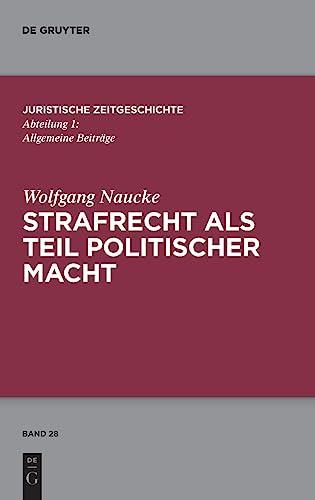 DE GRUYTER

JURISTISCHE ZEITGESCHICHTE
Abteilung 1:
Allgemeine Beiträge

Wolfgang Naucke
STRAFRECHT ALS TEIL POLITISCHER MACHT

BAND 28

DE
G